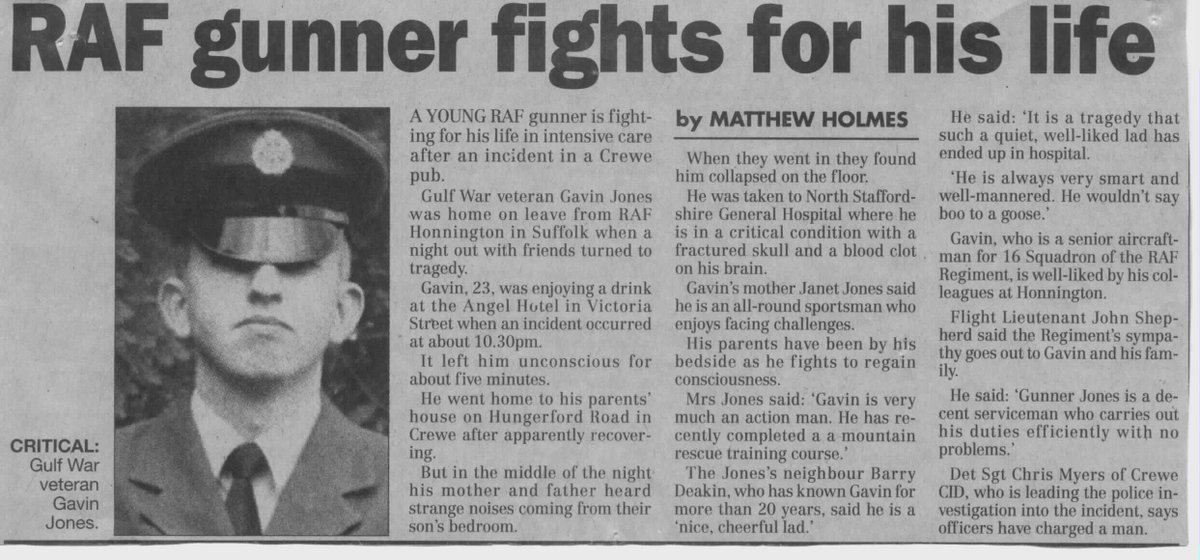 RAF gunner fights for his life

CRITICAL: Gulf War veteran Gavin Jones.

A YOUNG RAF gunner is fighting for his life in intensive care after an incident in a Crewe pub.

Gulf War veteran Gavin Jones was home on leave from RAF Honnington in Suffolk when a night out with friends turned to tragedy.

Gavin, 23, was enjoying a drink at the Angel Hotel in Victoria Street when an incident occurred at about 10.30pm.

It left him unconscious for about five minutes.

He went home to his parents' house on Hungerford Road in Crewe after apparently recovering.

But in the middle of the night his mother and father heard strange noises coming from their son's bedroom.

by MATTHEW HOLMES

When they went in they found him collapsed on the floor.

He was taken to North Staffordshire General Hospital where he is in a critical condition with a fractured skull and a blood clot on his brain.

Gavin's mother Janet Jones said he is an all-round sportsman who enjoys facing challenges.

His parents have been by his bedside as he fights to regain consciousness.

Mrs Jones said: 'Gavin is very much an action man. He has recently completed a a mountain rescue training course.'

The Jones's neighbour Barry Deakin, who has known Gavin for more than 20 years, said he is a 'nice, cheerful lad.'

He said: 'It is a tragedy that such a quiet, well-liked lad has ended up in hospital.

'He is always very smart and well-mannered. He wouldn't say boo to a goose.'

Gavin, who is a senior aircraftman for 16 Squadron of the RAF Regiment, is well-liked by his colleagues at Honnington.

Flight Lieutenant John Shepherd said the Regiment's sympathy goes out to Gavin and his family.

He said: 'Gunner Jones is a decent serviceman who carries out his duties efficiently with no problems.'

Det Sgt Chris Myers of Crewe CID, who is leading the police investigation into the incident, says officers have charged a man.